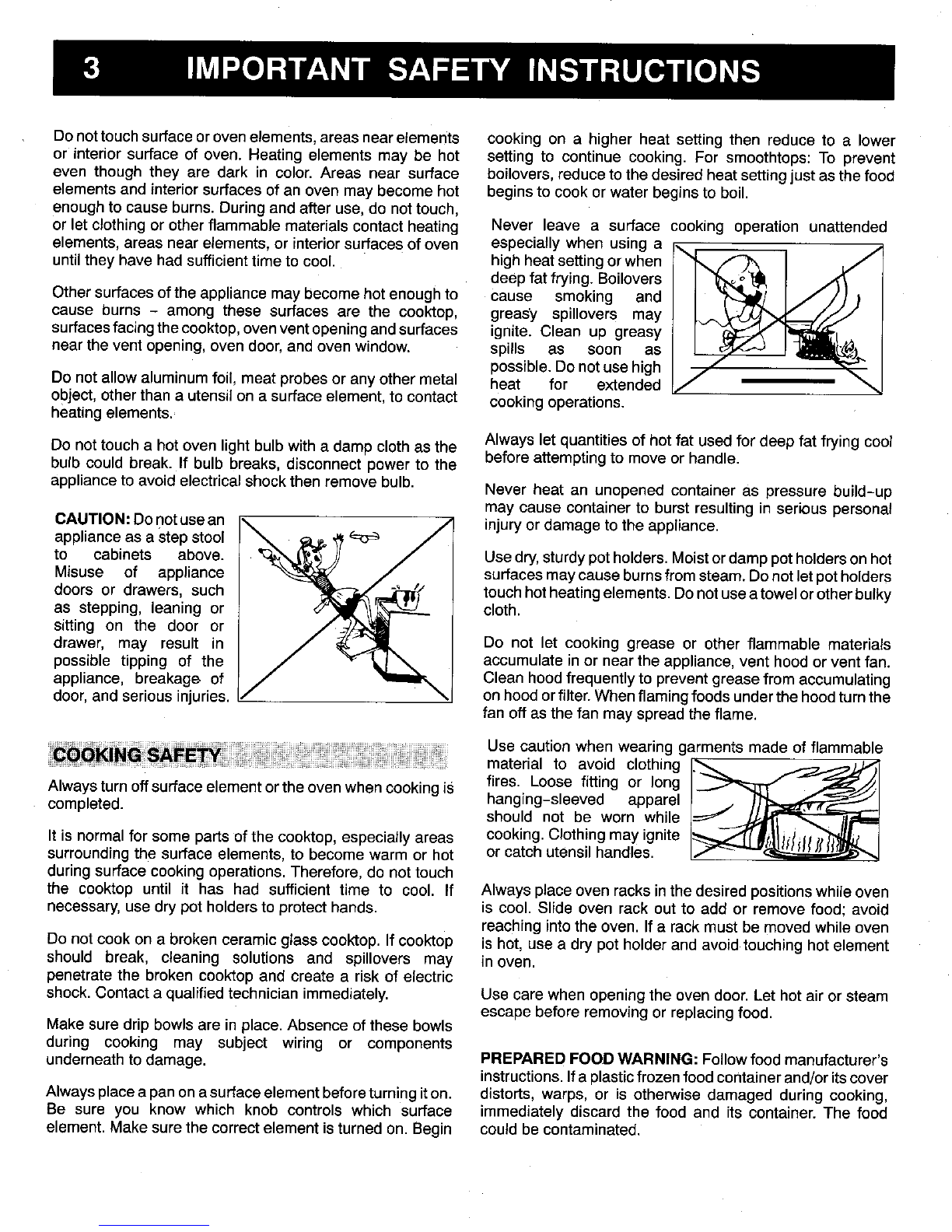 3 IMPORTANT SAFETY INSTRUCTIONS

Do not touch surface or oven elements, areas near elements or interior surface of oven. Heating elements may be hot even though they are dark in color. Areas near surface elements and interior surfaces of an oven may become hot enough to cause burns. During and after use, do not touch, or let clothing or other flammable materials contact heating elements, areas near elements, or interior surfaces of oven until they have had sufficient time to cool.

Other surfaces of the appliance may become hot enough to cause burns – among these surfaces are the cooktop, surfaces facing the cooktop, oven vent opening and surfaces near the vent opening, oven door, and oven window.

Do not allow aluminum foil, meat probes or any other metal object, other than a utensil on a surface element, to contact heating elements.

Do not touch a hot oven light bulb with a damp cloth as the bulb could break. If bulb breaks, disconnect power to the appliance to avoid electrical shock then remove bulb.

CAUTION: Do not use an appliance as a step stool to cabinets above. Misuse of appliance doors or drawers, such as stepping, leaning or sitting on the door or drawer, may result in possible tipping of the appliance, breakage of door, and serious injuries.

COOKING SAFETY

Always turn off surface element or the oven when cooking is completed.

It is normal for some parts of the cooktop, especially areas surrounding the surface elements, to become warm or hot during surface cooking operations. Therefore, do not touch the cooktop until it has had sufficient time to cool. If necessary, use dry pot holders to protect hands.

Do not cook on a broken ceramic glass cooktop. If cooktop should break, cleaning solutions and spillovers may penetrate the broken cooktop and create a risk of electric shock. Contact a qualified technician immediately.

Make sure drip bowls are in place. Absence of these bowls during cooking may subject wiring or components underneath to damage.

Always place a pan on a surface element before turning it on. Be sure you know which knob controls which surface element. Make sure the correct element is turned on. Begin cooking on a higher heat setting then reduce to a lower setting to continue cooking. For smoothtops: To prevent boilovers, reduce to the desired heat setting just as the food begins to cook or water begins to boil.

Never leave a surface cooking operation unattended especially when using a high heat setting or when deep fat frying. Boilovers cause smoking and greasy spillovers may ignite. Clean up greasy spills as soon as possible. Do not use high heat for extended cooking operations.

Always let quantities of hot fat used for deep fat frying cool before attempting to move or handle.

Never heat an unopened container as pressure build-up may cause container to burst resulting in serious personal injury or damage to the appliance.

Use dry, sturdy pot holders. Moist or damp pot holders on hot surfaces may cause burns from steam. Do not let pot holders touch hot heating elements. Do not use a towel or other bulky cloth.

Do not let cooking grease or other flammable materials accumulate in or near the appliance, vent hood or vent fan. Clean hood frequently to prevent grease from accumulating on hood or filter. When flaming foods under the hood turn the fan off as the fan may spread the flame.

Use caution when wearing garments made of flammable material to avoid clothing fires. Loose fitting or long hanging-sleeved apparel should not be worn while cooking. Clothing may ignite or catch utensil handles.

Always place oven racks in the desired positions while oven is cool. Slide oven rack out to add or remove food; avoid reaching into the oven. If a rack must be moved while oven is hot, use a dry pot holder and avoid touching hot element in oven.

Use care when opening the oven door. Let hot air or steam escape before removing or replacing food.

PREPARED FOOD WARNING: Follow food manufacturer's instructions. If a plastic frozen food container and/or its cover distorts, warps, or is otherwise damaged during cooking, immediately discard the food and its container. The food could be contaminated.